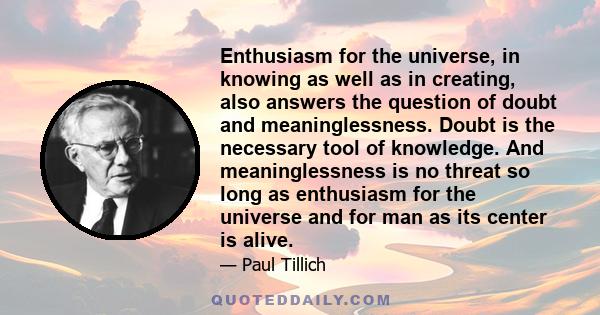 Enthusiasm for the universe, in knowing as well as in creating, also answers the question of doubt and meaninglessness. Doubt is the necessary tool of knowledge. And meaninglessness is no threat so long as enthusiasm for the universe and for man as its center is alive.

— Paul Tillich

QUOTEDDAILY.COM